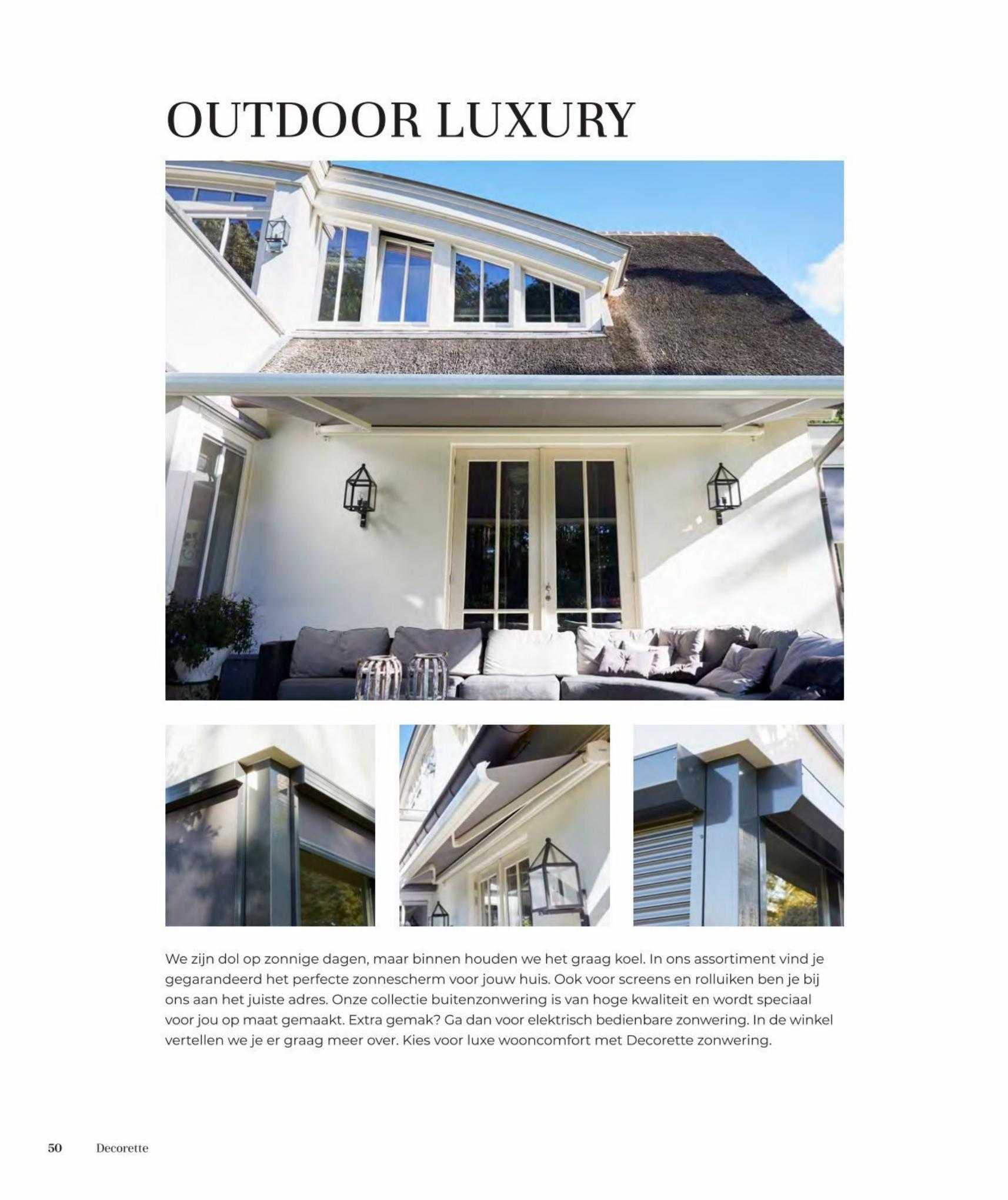 OUTDOOR LUXURY

We zijn dol op zonnige dagen, maar binnen houden we het graag koel. In ons assortiment vind je gegarandeerd het perfecte zonnescherm voor jouw huis. Ook voor screens en rolluiken ben je bij ons aan het juiste adres. Onze collectie buitenzonwering is van hoge kwaliteit en wordt speciaal voor jou op maat gemaakt. Extra gemak? Ga dan voor elektrisch bedienbare zonwering. In de winkel vertellen we je er graag meer over. Kies voor luxe wooncomfort met Decorette zonwering.

50 Decorette